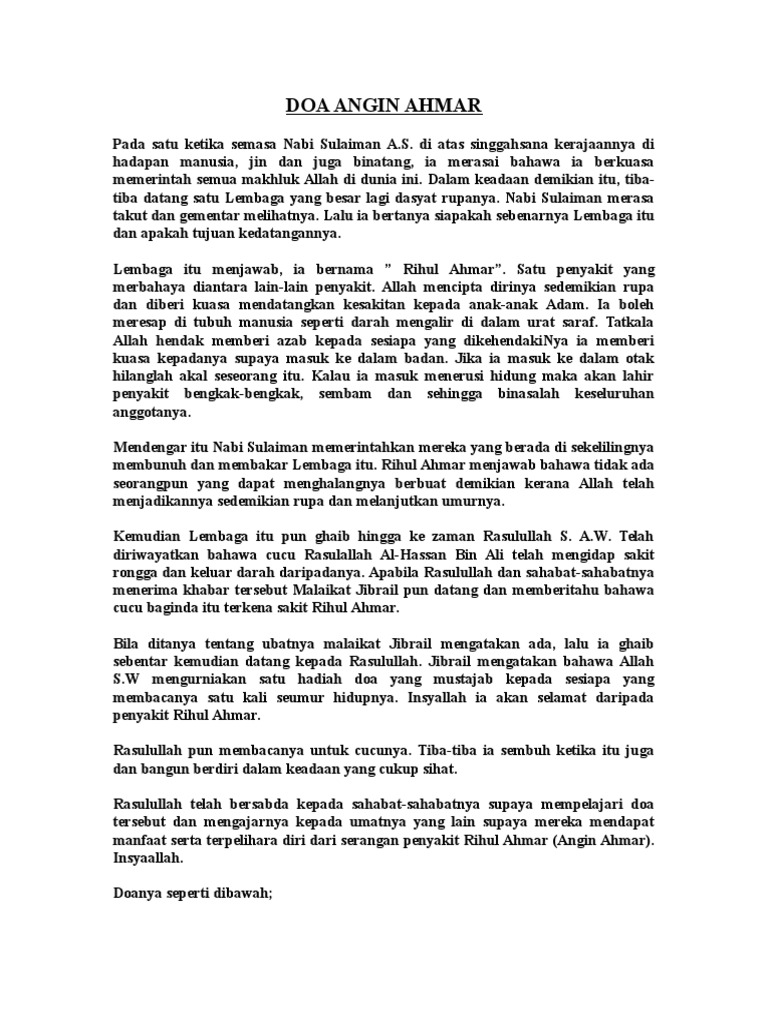 DOA ANGIN AHMAR

Pada satu ketika semasa Nabi Sulaiman A.S. di atas singgahsana kerajaannya di hadapan manusia, jin dan juga binatang, ia merasai bahawa ia berkuasa memerintah semua makhluk Allah di dunia ini. Dalam keadaan demikian itu, tiba-tiba datang satu Lembaga yang besar lagi dasyat rupanya. Nabi Sulaiman merasa takut dan gementar melihatnya. Lalu ia bertanya siapakah sebenarnya Lembaga itu dan apakah tujuan kedatangannya.

Lembaga itu menjawab, ia bernama " Rihul Ahmar". Satu penyakit yang merbahaya diantara lain-lain penyakit. Allah mencipta dirinya sedemikian rupa dan diberi kuasa mendatangkan kesakitan kepada anak-anak Adam. Ia boleh meresap di tubuh manusia seperti darah mengalir di dalam urat saraf. Tatkala Allah hendak memberi azab kepada sesiapa yang dikehendakiNya ia memberi kuasa kepadanya supaya masuk ke dalam badan. Jika ia masuk ke dalam otak hilanglah akal seseorang itu. Kalau ia masuk menerusi hidung maka akan lahir penyakit bengkak-bengkak, sembam dan sehingga binasalah keseluruhan anggotanya.

Mendengar itu Nabi Sulaiman memerintahkan mereka yang berada di sekelilingnya membunuh dan membakar Lembaga itu. Rihul Ahmar menjawab bahawa tidak ada seorangpun yang dapat menghalangnya berbuat demikian kerana Allah telah menjadikannya sedemikian rupa dan melanjutkan umurnya.

Kemudian Lembaga itu pun ghaib hingga ke zaman Rasulullah S. A.W. Telah diriwayatkan bahawa cucu Rasulallah Al-Hassan Bin Ali telah mengidap sakit rongga dan keluar darah daripadanya. Apabila Rasulullah dan sahabat-sahabatnya menerima khabar tersebut Malaikat Jibrail pun datang dan memberitahu bahawa cucu baginda itu terkena sakit Rihul Ahmar.

Bila ditanya tentang ubatnya malaikat Jibrail mengatakan ada, lalu ia ghaib sebentar kemudian datang kepada Rasulullah. Jibrail mengatakan bahawa Allah S.W mengurniakan satu hadiah doa yang mustajab kepada sesiapa yang membacanya satu kali seumur hidupnya. Insyallah ia akan selamat daripada penyakit Rihul Ahmar.

Rasulullah pun membacanya untuk cucunya. Tiba-tiba ia sembuh ketika itu juga dan bangun berdiri dalam keadaan yang cukup sihat.

Rasulullah telah bersabda kepada sahabat-sahabatnya supaya mempelajari doa tersebut dan mengajarnya kepada umatnya yang lain supaya mereka mendapat manfaat serta terpelihara diri dari serangan penyakit Rihul Ahmar (Angin Ahmar). Insyaallah.

Doanya seperti dibawah;